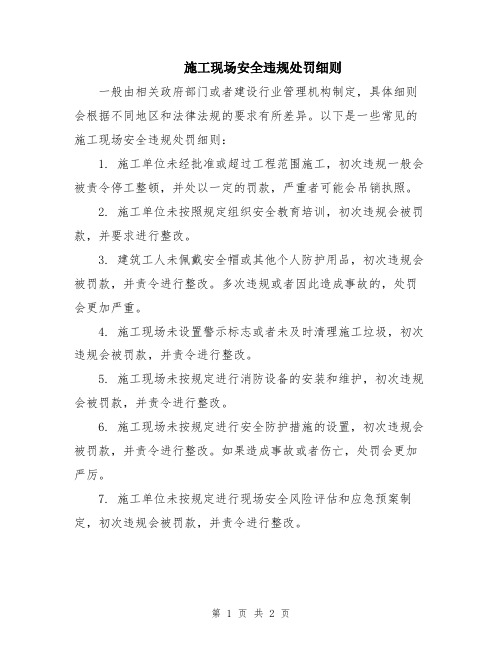 施工现场安全违规处罚细则

一般由相关政府部门或者建设行业管理机构制定，具体细则会根据不同地区和法律法规的要求有所差异。以下是一些常见的施工现场安全违规处罚细则：

1. 施工单位未经批准或超过工程范围施工，初次违规一般会被责令停工整顿，并处以一定的罚款，严重者可能会吊销执照。

2. 施工单位未按照规定组织安全教育培训，初次违规会被罚款，并要求进行整改。

3. 建筑工人未佩戴安全帽或其他个人防护用品，初次违规会被罚款，并责令进行整改。多次违规或者因此造成事故的，处罚会更加严重。

4. 施工现场未设置警示标志或者未及时清理施工垃圾，初次违规会被罚款，并责令进行整改。

5. 施工现场未按规定进行消防设备的安装和维护，初次违规会被罚款，并责令进行整改。

6. 施工现场未按规定进行安全防护措施的设置，初次违规会被罚款，并责令进行整改。如果造成事故或者伤亡，处罚会更加严厉。

7. 施工单位未按规定进行现场安全风险评估和应急预案制定，初次违规会被罚款，并责令进行整改。

第 1 页 共 2 页